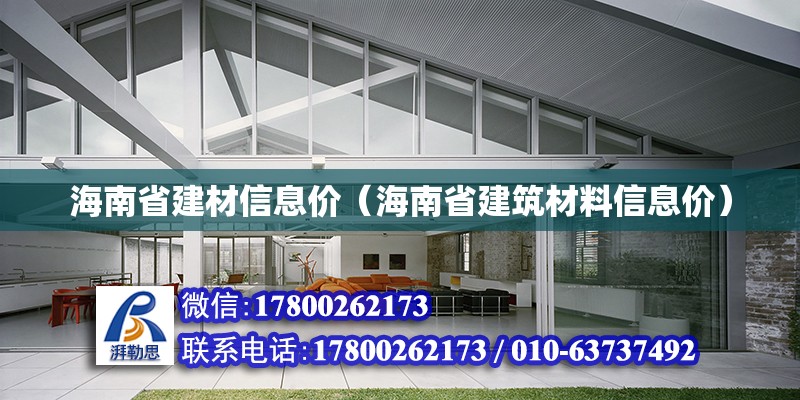 海南省建材信息价（海南省建筑材料信息价）

湃勒思

微信:17800262173

联系电话:17800262173 / 010-63737492